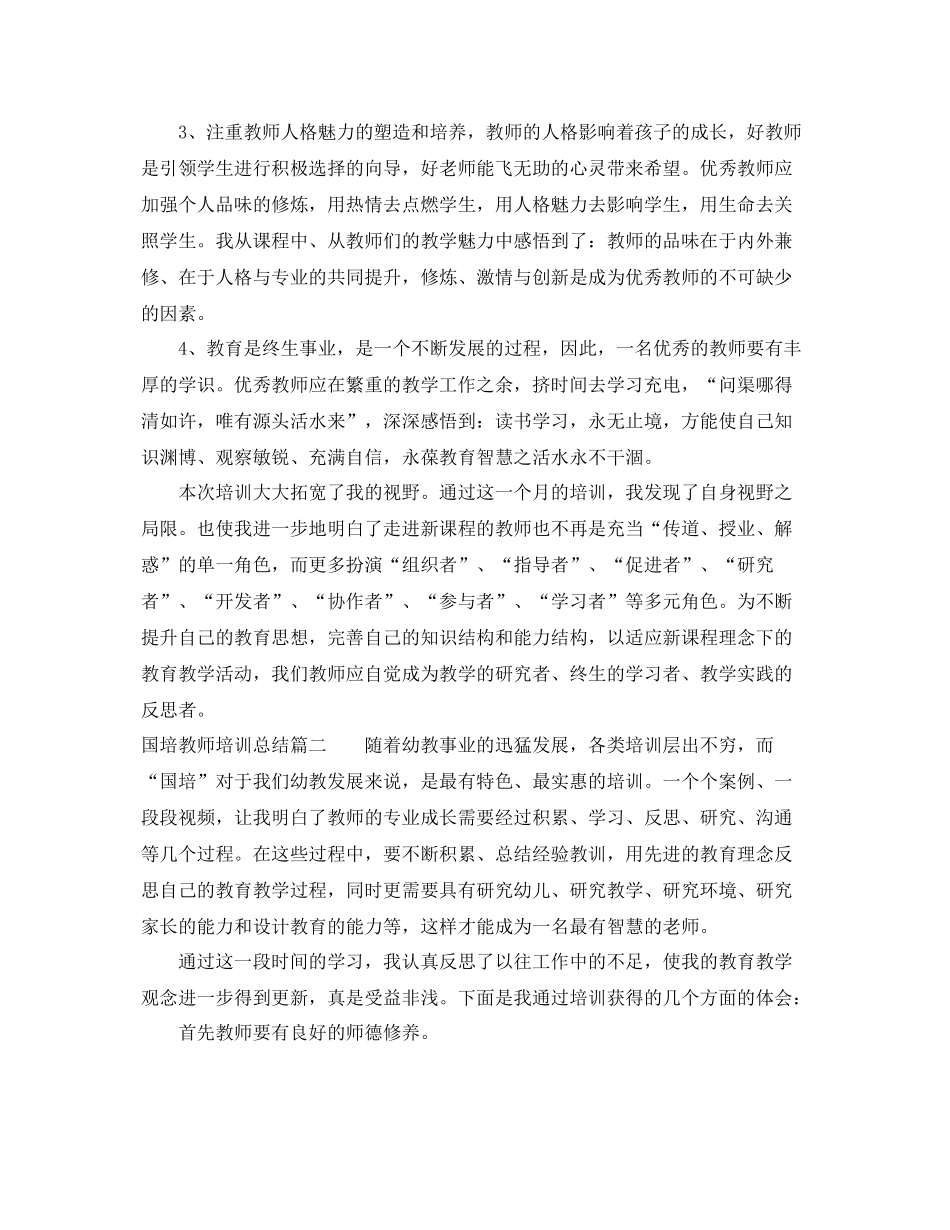 3、注重教师人格魅力的塑造和培养，教师的人格影响着孩子的成长，好教师是引领学生进行积极选择的向导，好老师能飞无助的心灵带来希望。优秀教师应加强个人品味的修炼，用热情去点燃学生，用人格魅力去影响学生，用生命去关照学生。我从课程中、从教师们的教学魅力中感悟到了：教师的品味在于内外兼修、在于人格与专业的共同提升，修炼、激情与创新是成为优秀教师的不可缺少的因素。

4、教育是终生事业，是一个不断发展的过程，因此，一名优秀的教师要有丰厚的学识。优秀教师应在繁重的教学工作之余，挤时间去学习充电，“问渠哪得清如许，唯有源头活水来”，深深感悟到：读书学习，永无止境，方能使自己知识渊博、观察敏锐、充满自信，永葆教育智慧之活水永不干涸。

本次培训大大拓宽了我的视野。通过这一个月的培训，我发现了自身视野之局限。也使我进一步地明白了走进新课程的教师也不再是充当“传道、授业、解惑”的单一角色，而更多扮演“组织者”、“指导者”、“促进者”、“研究者”、“开发者”、“协作者”、“参与者”、“学习者”等多元角色。为不断提升自己的教育思想，完善自己的知识结构和能力结构，以适应新课程理念下的教育教学活动，我们教师应自觉成为教学的研究者、终生的学习者、教学实践的反思者。

国培教师培训总结篇二　　随着幼教事业的迅猛发展，各类培训层出不穷，而“国培”对于我们幼教发展来说，是最有特色、最实惠的培训。一个个案例、一段段视频，让我明白了教师的专业成长需要经过积累、学习、反思、研究、沟通等几个过程。在这些过程中，要不断积累、总结经验教训，用先进的教育理念反思自己的教育教学过程，同时更需要具有研究幼儿、研究教学、研究环境、研究家长的能力和设计教育的能力等，这样才能成为一名最有智慧的老师。

通过这一段时间的学习，我认真反思了以往工作中的不足，使我的教育教学观念进一步得到更新，真是受益非浅。下面是我通过培训获得的几个方面的体会：

首先教师要有良好的师德修养。